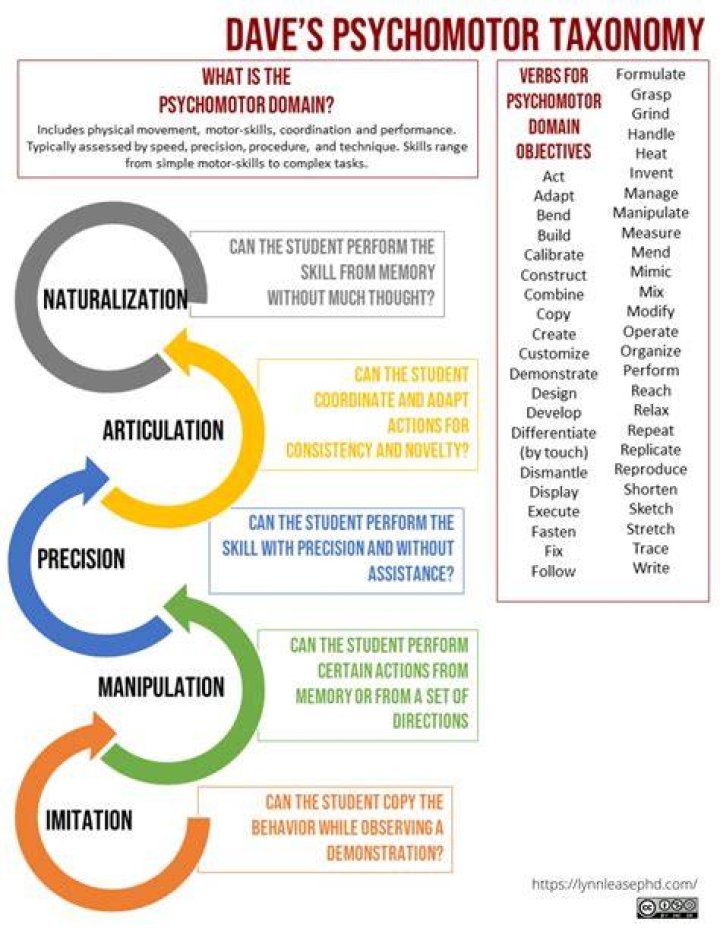 DAVE'S PSYCHOMOTOR TAXONOMY

WHAT IS THE PSYCHOMOTOR DOMAIN?

Includes physical movement, motor-skills, coordination and performance. Typically assessed by speed, precision, procedure, and technique. Skills range from simple motor-skills to complex tasks.

NATURALIZATION

CAN THE STUDENT PERFORM THE SKILL FROM MEMORY WITHOUT MUCH THOUGHT?

ARTICULATION

CAN THE STUDENT COORDINATE AND ADAPT ACTIONS FOR CONSISTENCY AND NOVELTY?

PRECISION

CAN THE STUDENT PERFORM THE SKILL WITH PRECISION AND WITHOUT ASSISTANCE?

MANIPULATION

CAN THE STUDENT PERFORM CERTAIN ACTIONS FROM MEMORY OR FROM A SET OF DIRECTIONS

IMITATION

CAN THE STUDENT COPY THE BEHAVIOR WHILE OBSERVING A DEMONSTRATION?

VERBS FOR PSYCHOMOTOR DOMAIN OBJECTIVES

Act
Adapt
Bend
Build
Calibrate
Construct
Combine
Copy
Create
Customize
Demonstrate
Design
Develop
Differentiate (by touch)
Dismantle
Display
Execute
Fasten
Fix
Follow

Formulate
Grasp
Grind
Handle
Heat
Invent
Manage
Manipulate
Measure
Mend
Mimic
Mix
Modify
Operate
Organize
Perform
Reach
Relax
Repeat
Replicate
Reproduce
Shorten
Sketch
Stretch
Trace
Write

https://lynnleasephd.com/